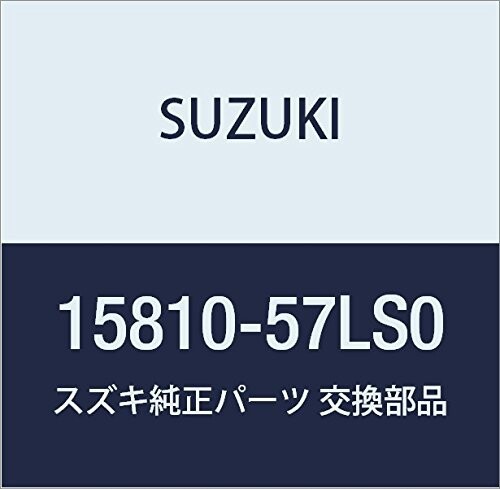 SUZUKI

15810-57LS0

スズキ純正パーツ 交換部品